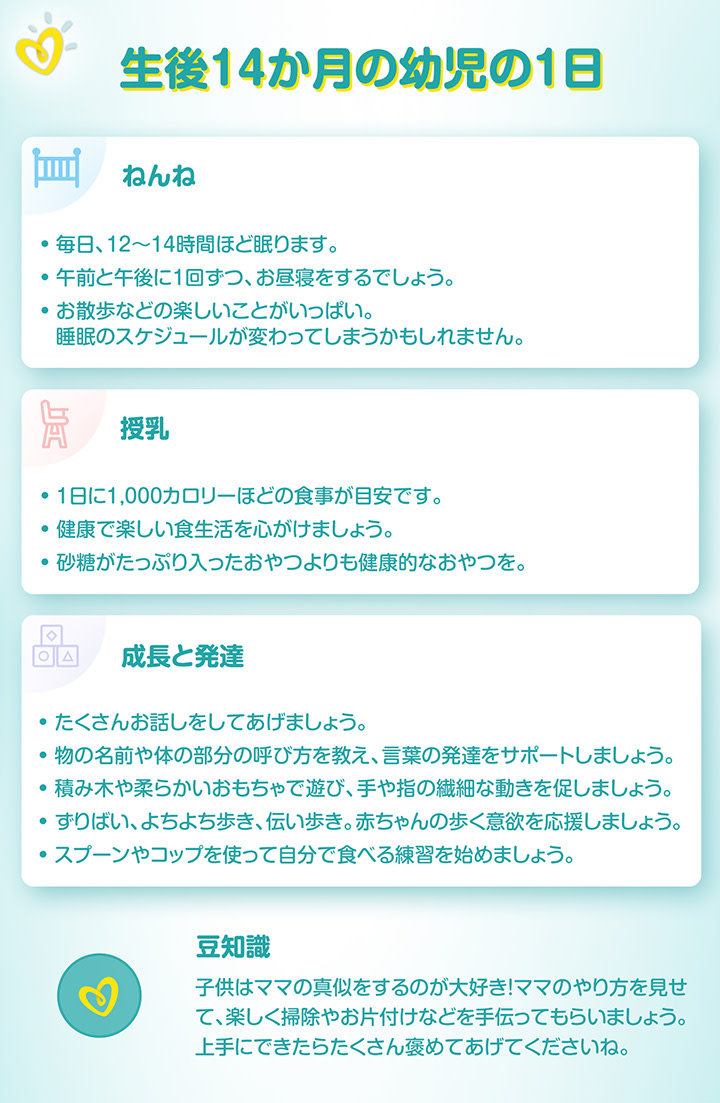 生後14か月の幼児の1日

ねんね

• 毎日、12～14時間ほど眠ります。
• 午前と午後に1回ずつ、お昼寝をするでしょう。
• お散歩などの楽しいことがいっぱい。睡眠のスケジュールが変わってしまうかもしれません。

授乳

• 1日に1,000カロリーほどの食事が目安です。
• 健康で楽しい食生活を心がけましょう。
• 砂糖がたっぷり入ったおやつよりも健康的なおやつを。

成長と発達

• たくさんお話しをしてあげましょう。
• 物の名前や体の部分の呼び方を教え、言葉の発達をサポートしましょう。
• 積み木や柔らかいおもちゃで遊び、手や指の繊細な動きを促しましょう。
• ずりばい、よちよち歩き、伝い歩き。赤ちゃんの歩く意欲を応援しましょう。
• スプーンやコップを使って自分で食べる練習を始めましょう。

豆知識

子供はママの真似をするのが大好き!ママのやり方を見せて、楽しく掃除やお片付けなどを手伝ってもらいましょう。上手にできたらたくさん褒めてあげてくださいね。